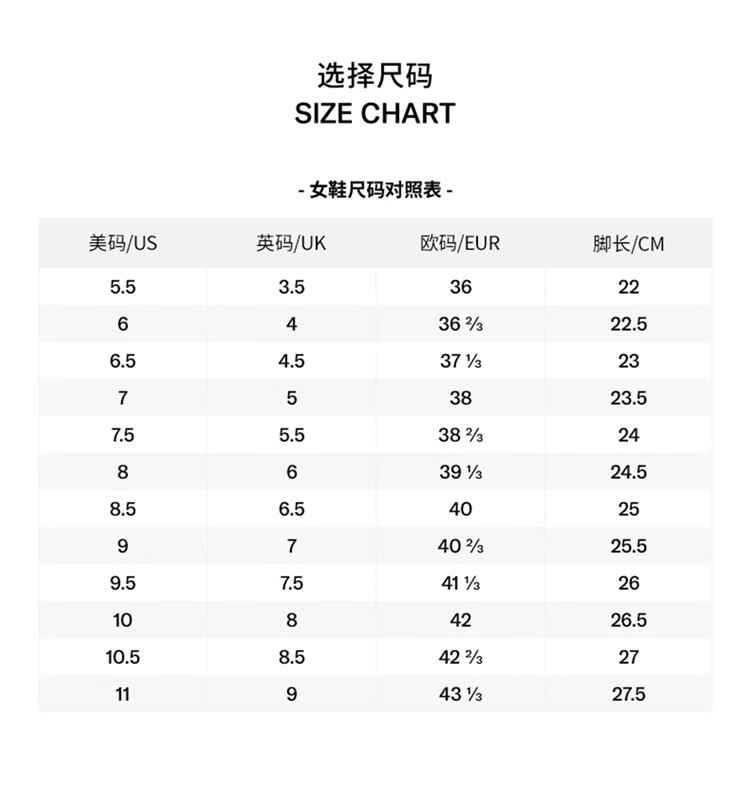 选择尺码
SIZE CHART

- 女鞋尺码对照表 -

| 美码/US | 英码/UK | 欧码/EUR | 脚长/CM |
|---|---|---|---|
| 5.5 | 3.5 | 36 | 22 |
| 6 | 4 | 36 ⅔ | 22.5 |
| 6.5 | 4.5 | 37 ⅓ | 23 |
| 7 | 5 | 38 | 23.5 |
| 7.5 | 5.5 | 38 ⅔ | 24 |
| 8 | 6 | 39 ⅓ | 24.5 |
| 8.5 | 6.5 | 40 | 25 |
| 9 | 7 | 40 ⅔ | 25.5 |
| 9.5 | 7.5 | 41 ⅓ | 26 |
| 10 | 8 | 42 | 26.5 |
| 10.5 | 8.5 | 42 ⅔ | 27 |
| 11 | 9 | 43 ⅓ | 27.5 |